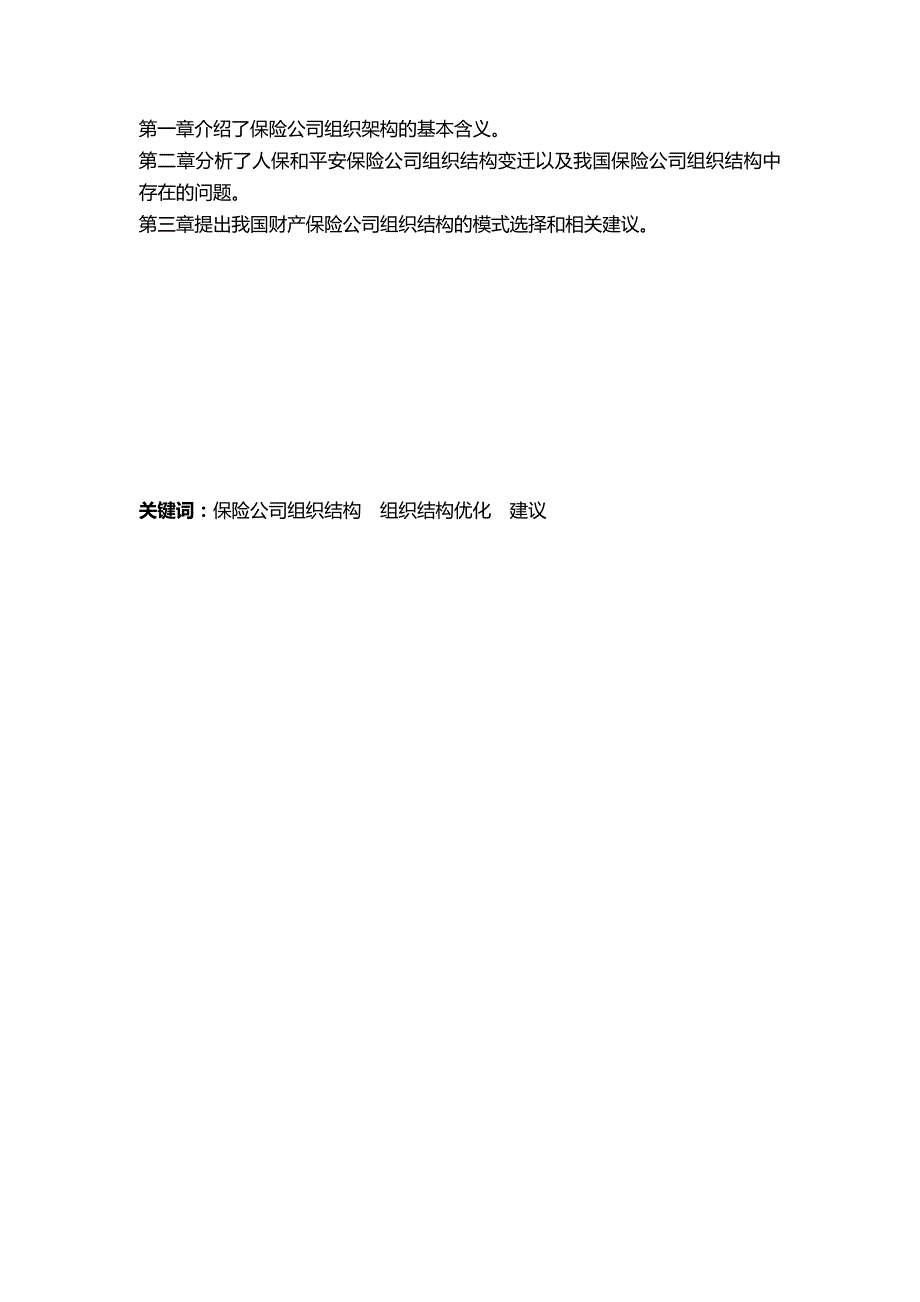 第一章介绍了保险公司组织架构的基本含义。
第二章分析了人保和平安保险公司组织结构变迁以及我国保险公司组织结构中存在的问题。
第三章提出我国财产保险公司组织结构的模式选择和相关建议。

关键词：保险公司组织结构　组织结构优化　建议